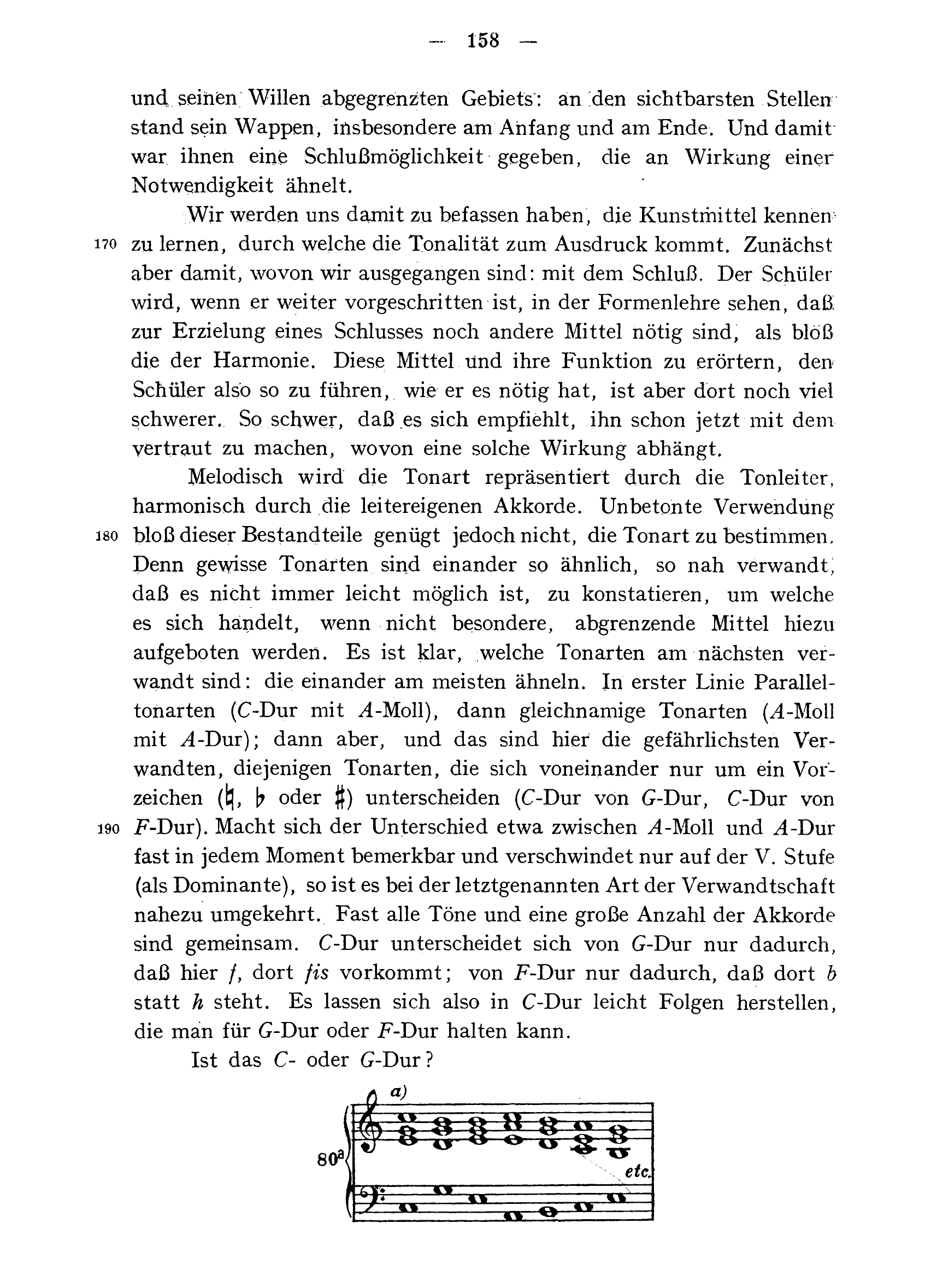 — 158 —

und seinen Willen abgegrenzten Gebiets: an den sichtbarsten Stellen stand sein Wappen, insbesondere am Anfang und am Ende. Und damit war ihnen eine Schlußmöglichkeit gegeben, die an Wirkung einer Notwendigkeit ähnelt.

Wir werden uns damit zu befassen haben, die Kunstmittel kennen 170 zu lernen, durch welche die Tonalität zum Ausdruck kommt. Zunächst aber damit, wovon wir ausgegangen sind: mit dem Schluß. Der Schüler wird, wenn er weiter vorgeschritten ist, in der Formenlehre sehen, daß zur Erzielung eines Schlusses noch andere Mittel nötig sind, als bloß die der Harmonie. Diese Mittel und ihre Funktion zu erörtern, den Schüler also so zu führen, wie er es nötig hat, ist aber dort noch viel schwerer. So schwer, daß es sich empfiehlt, ihn schon jetzt mit dem vertraut zu machen, wovon eine solche Wirkung abhängt.

Melodisch wird die Tonart repräsentiert durch die Tonleiter, harmonisch durch die leitereigenen Akkorde. Unbetonte Verwendung 180 bloß dieser Bestandteile genügt jedoch nicht, die Tonart zu bestimmen. Denn gewisse Tonarten sind einander so ähnlich, so nah verwandt, daß es nicht immer leicht möglich ist, zu konstatieren, um welche es sich handelt, wenn nicht besondere, abgrenzende Mittel hiezu aufgeboten werden. Es ist klar, welche Tonarten am nächsten verwandt sind: die einander am meisten ähneln. In erster Linie Paralleltonarten (C-Dur mit A-Moll), dann gleichnamige Tonarten (A-Moll mit A-Dur); dann aber, und das sind hier die gefährlichsten Verwandten, diejenigen Tonarten, die sich voneinander nur um ein Vorzeichen (♮, ♭ oder ♯) unterscheiden (C-Dur von G-Dur, C-Dur von 190 F-Dur). Macht sich der Unterschied etwa zwischen A-Moll und A-Dur fast in jedem Moment bemerkbar und verschwindet nur auf der V. Stufe (als Dominante), so ist es bei der letztgenannten Art der Verwandtschaft nahezu umgekehrt. Fast alle Töne und eine große Anzahl der Akkorde sind gemeinsam. C-Dur unterscheidet sich von G-Dur nur dadurch, daß hier f, dort fis vorkommt; von F-Dur nur dadurch, daß dort b statt h steht. Es lassen sich also in C-Dur leicht Folgen herstellen, die man für G-Dur oder F-Dur halten kann.

Ist das C- oder G-Dur?

a)

80a

etc.